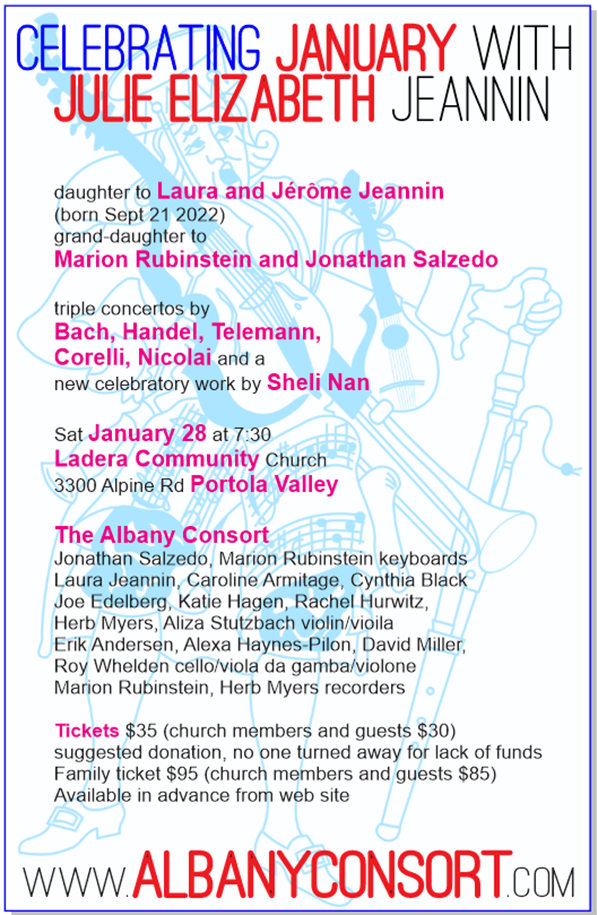 CELEBRATING JANUARY WITH JULIE ELIZABETH JEANNIN

daughter to Laura and Jérôme Jeannin (born Sept 21 2022) grand-daughter to Marion Rubinstein and Jonathan Salzedo

triple concertos by Bach, Handel, Telemann, Corelli, Nicolai and a new celebratory work by Sheli Nan

Sat January 28 at 7:30 Ladera Community Church 3300 Alpine Rd Portola Valley

The Albany Consort
Jonathan Salzedo, Marion Rubinstein keyboards
Laura Jeannin, Caroline Armitage, Cynthia Black
Joe Edelberg, Katie Hagen, Rachel Hurwitz,
Herb Myers, Aliza Stutzbach violin/viola
Erik Andersen, Alexa Haynes-Pilon, David Miller,
Roy Whelden cello/viola da gamba/violone
Marion Rubinstein, Herb Myers recorders

Tickets $35 (church members and guests $30) suggested donation, no one turned away for lack of funds Family ticket $95 (church members and guests $85) Available in advance from web site

WWW.ALBANYCONSORT.COM